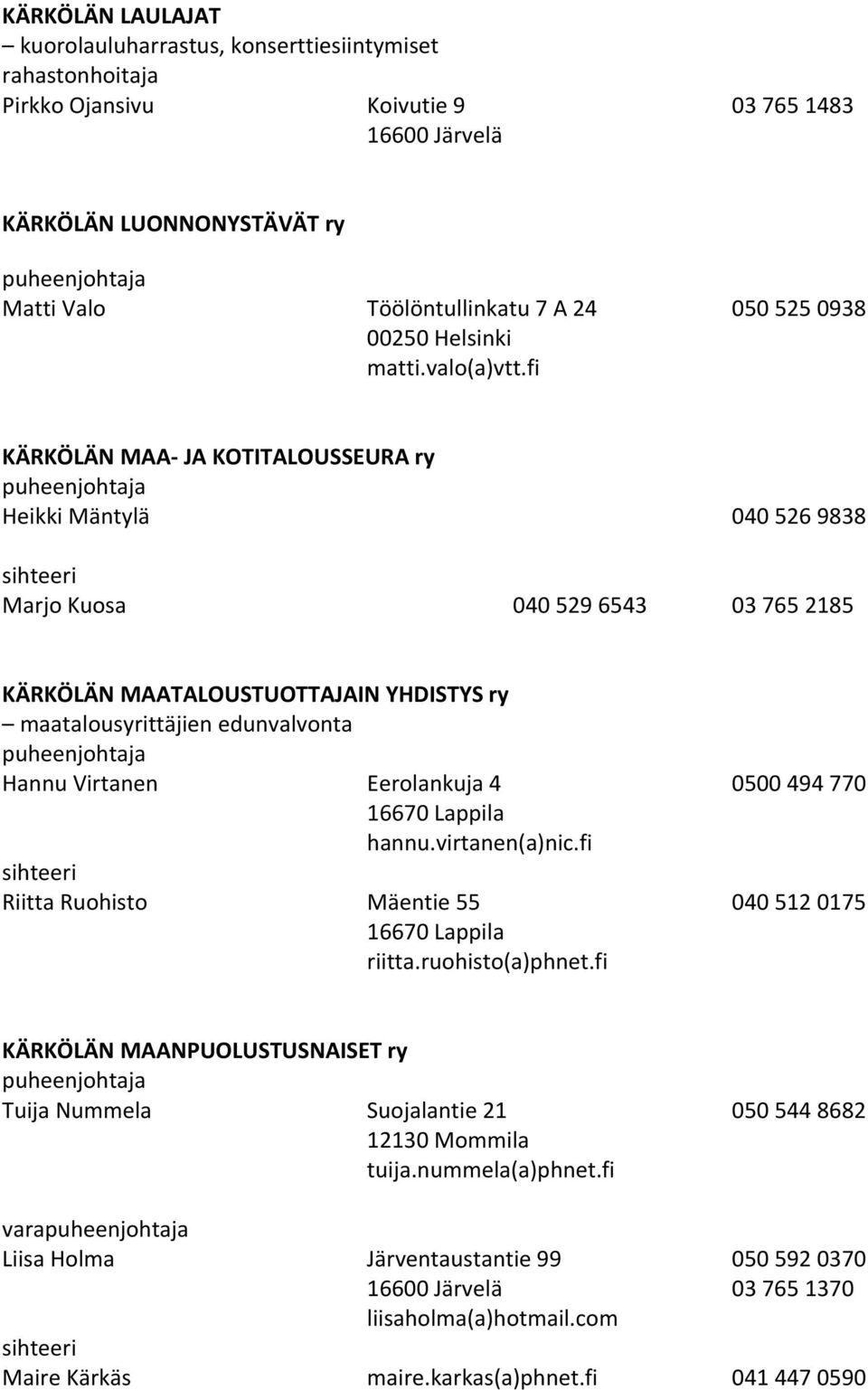 KÄRKÖLÄN LAULAJAT
– kuorolauluharrastus, konserttiesiintymiset
rahastonhoitaja
Pirkko Ojansivu Koivutie 9 03 765 1483
16600 Järvelä

KÄRKÖLÄN LUONNONYSTÄVÄT ry
puheenjohtaja
Matti Valo Töölöntullinkatu 7 A 24 050 525 0938
00250 Helsinki
matti.valo(a)vtt.fi

KÄRKÖLÄN MAA- JA KOTITALOUSSEURA ry
puheenjohtaja
Heikki Mäntylä 040 526 9838

sihteeri
Marjo Kuosa 040 529 6543 03 765 2185

KÄRKÖLÄN MAATALOUSTUOTTAJAIN YHDISTYS ry
– maatalousyrittäjien edunvalvonta
puheenjohtaja
Hannu Virtanen Eerolankuja 4 0500 494 770
16670 Lappila
hannu.virtanen(a)nic.fi
sihteeri
Riitta Ruohisto Mäentie 55 040 512 0175
16670 Lappila
riitta.ruohisto(a)phnet.fi

KÄRKÖLÄN MAANPUOLUSTUSNAISET ry
puheenjohtaja
Tuija Nummela Suojalantie 21 050 544 8682
12130 Mommila
tuija.nummela(a)phnet.fi

varapuheenjohtaja
Liisa Holma Järventaustantie 99 050 592 0370
16600 Järvelä 03 765 1370
liisaholma(a)hotmail.com
sihteeri
Maire Kärkäs maire.karkas(a)phnet.fi 041 447 0590